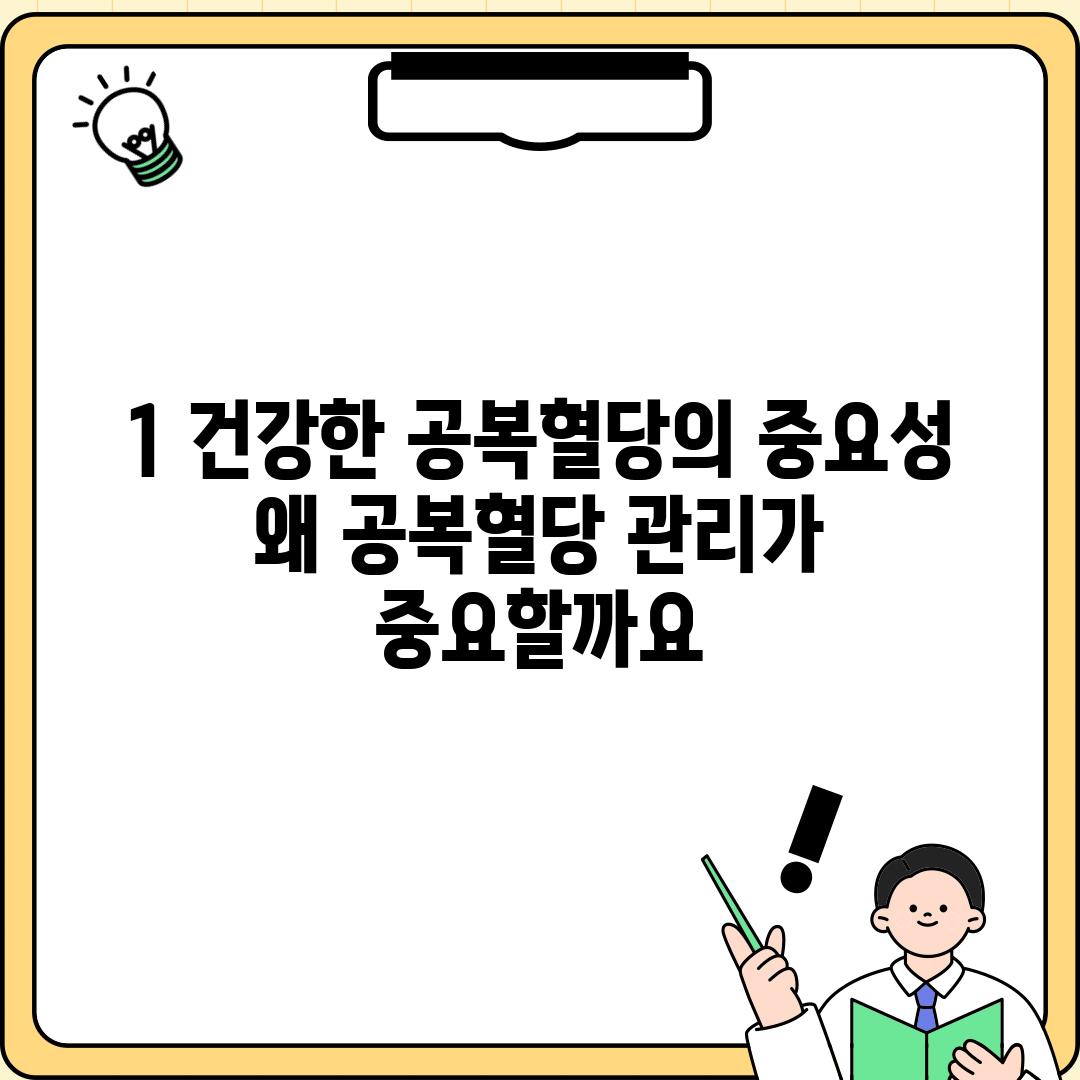 1 건강한 공복혈당의 중요성 왜 공복혈당 관리가 중요할까요